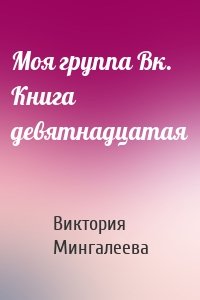 Моя группа Вк. Книга девятнадцатая

Виктория Мингалеева